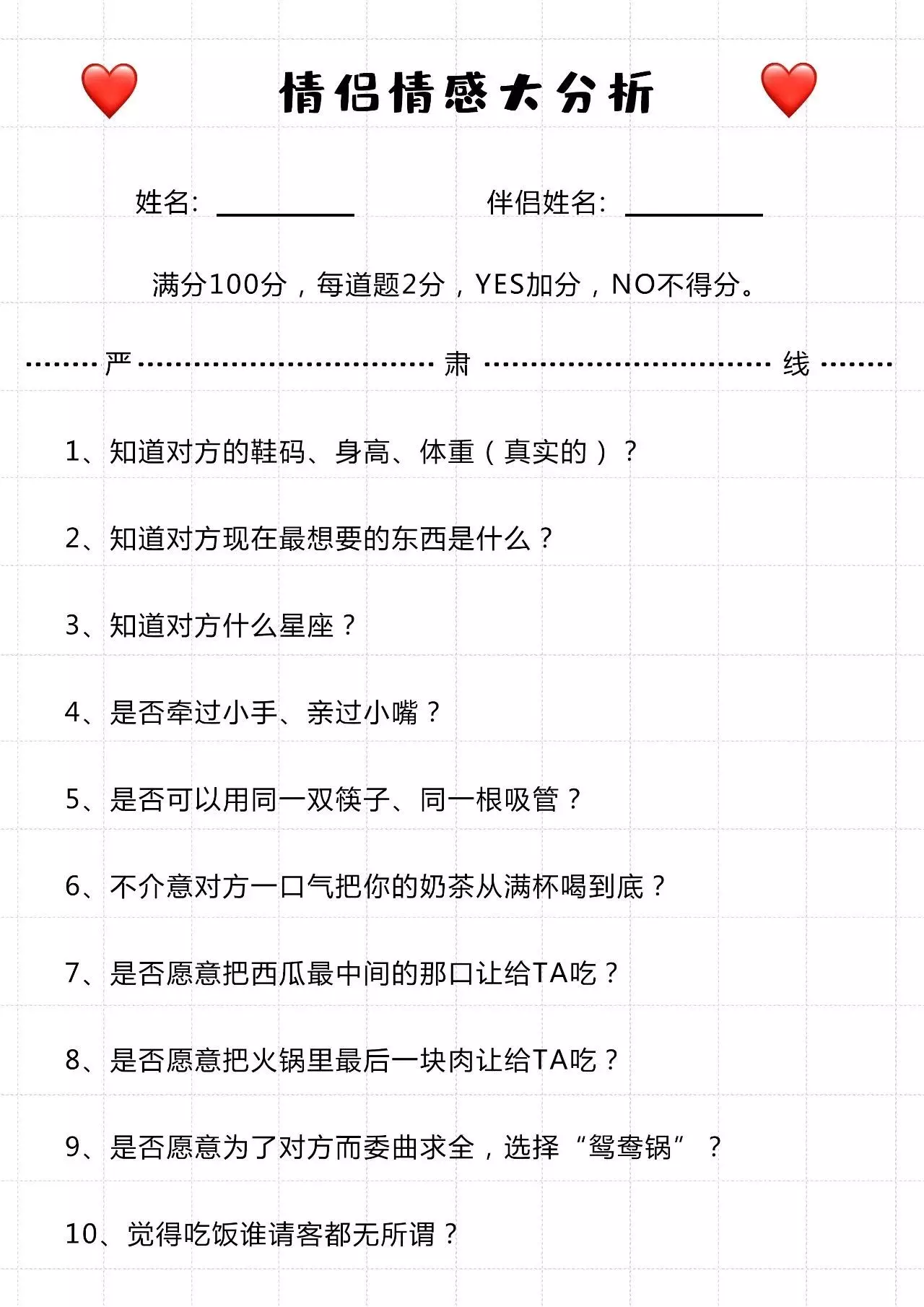 情侣情感大分析

姓名: ________ 伴侣姓名: ________

满分100分，每道题2分，YES加分，NO不得分。

········ 严 ································ 肃 ································ 线 ········

1、知道对方的鞋码、身高、体重（真实的）？

2、知道对方现在最想要的东西是什么？

3、知道对方什么星座？

4、是否牵过小手、亲过小嘴？

5、是否可以用同一双筷子、同一根吸管？

6、不介意对方一口气把你的奶茶从满杯喝到底？

7、是否愿意把西瓜最中间的那口让给TA吃？

8、是否愿意把火锅里最后一块肉让给TA吃？

9、是否愿意为了对方而委曲求全，选择“鸳鸯锅”？

10、觉得吃饭谁请客都无所谓？